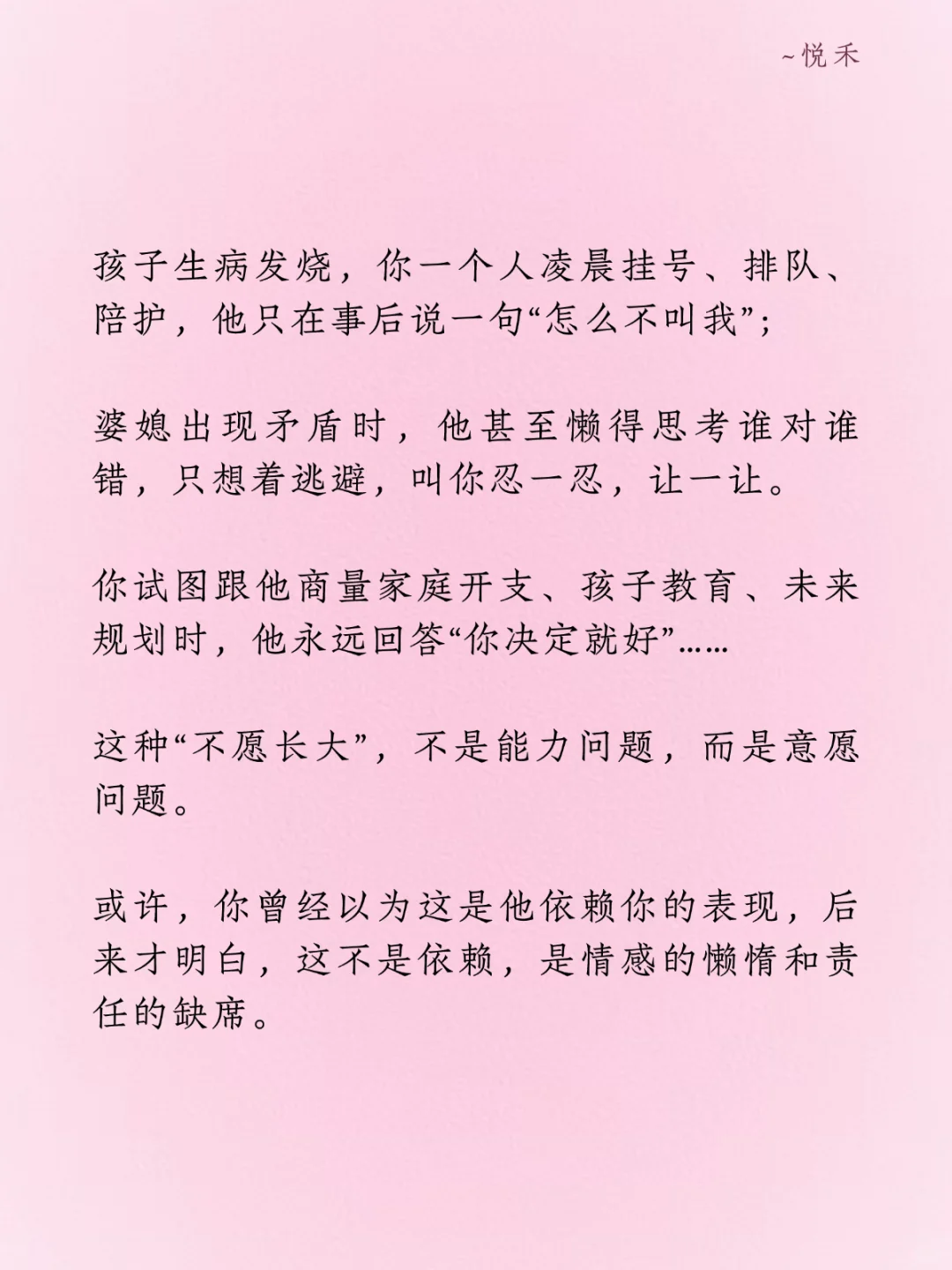 ~悦禾

孩子生病发烧，你一个人凌晨挂号、排队、陪护，他只在事后说一句“怎么不叫我”；

婆媳出现矛盾时，他甚至懒得思考谁对谁错，只想着逃避，叫你忍一忍，让一让。

你试图跟他商量家庭开支、孩子教育、未来规划时，他永远回答“你决定就好”……

这种“不愿长大”，不是能力问题，而是意愿问题。

或许，你曾经以为这是他依赖你的表现，后来才明白，这不是依赖，是情感的懒惰和责任的缺席。